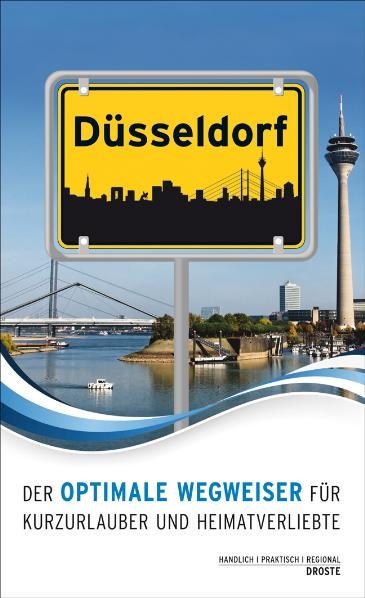 Düsseldorf

DER OPTIMALE WEGWEISER FÜR KURZURLAUBER UND HEIMATVERLIEBTE

HANDLICH I PRAKTISCH I REGIONAL
DROSTE